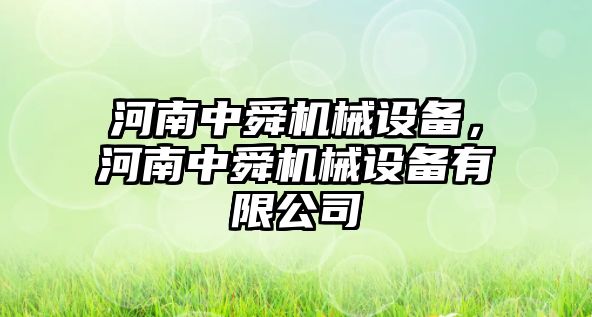 河南中舜机械设备，河南中舜机械设备有限公司